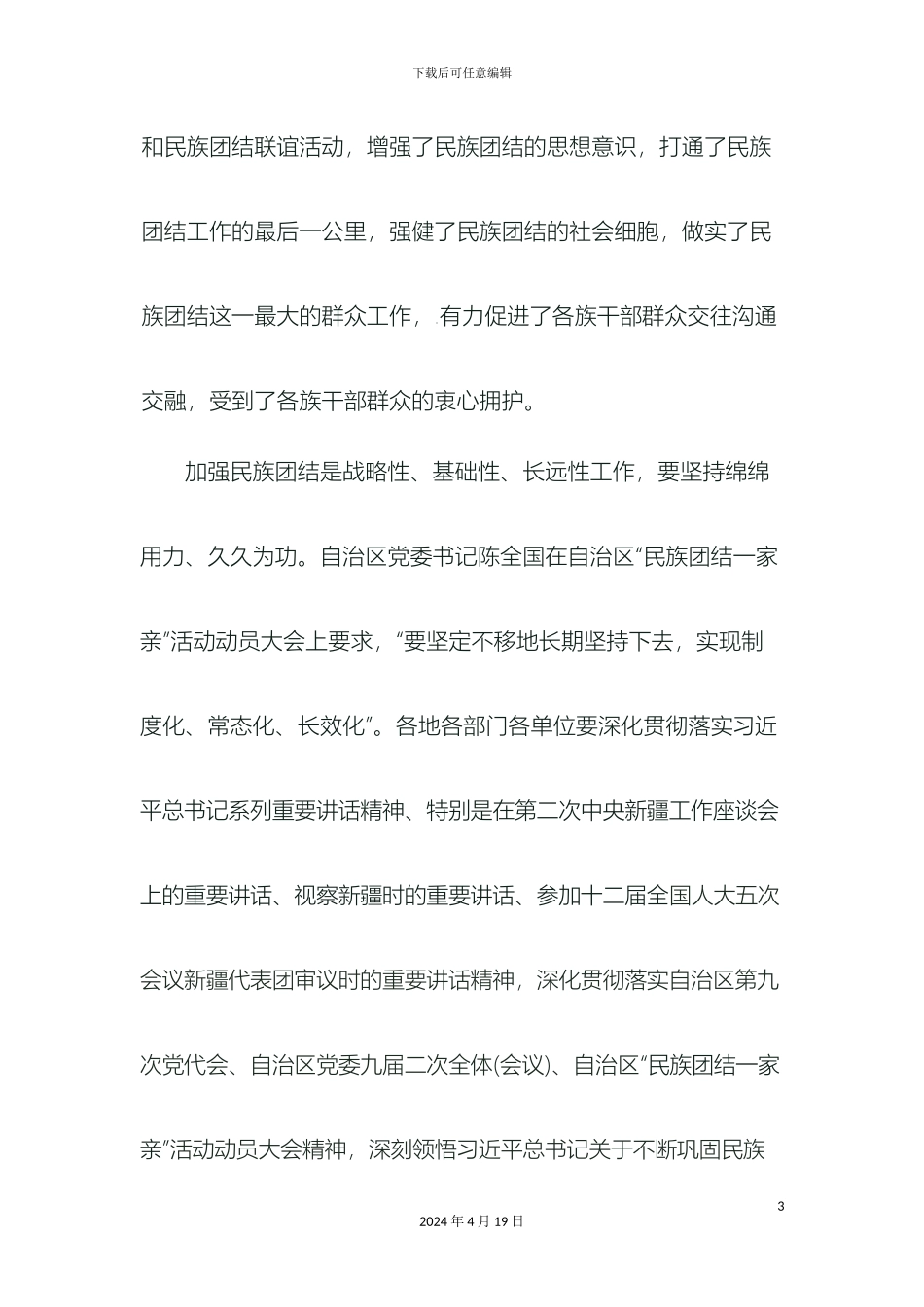 下载后可任意编辑

和民族团结联谊活动，增强了民族团结的思想意识，打通了民族团结工作的最后一公里，强健了民族团结的社会细胞，做实了民族团结这一最大的群众工作，有力促进了各族干部群众交往沟通交融，受到了各族干部群众的衷心拥护。

加强民族团结是战略性、基础性、长远性工作，要坚持绵绵用力、久久为功。自治区党委书记陈全国在自治区“民族团结一家亲”活动动员大会上要求，“要坚定不移地长期坚持下去，实现制度化、常态化、长效化”。各地各部门各单位要深化贯彻落实习近平总书记系列重要讲话精神、特别是在第二次中央新疆工作座谈会上的重要讲话、视察新疆时的重要讲话、参加十二届全国人大五次会议新疆代表团审议时的重要讲话精神，深化贯彻落实自治区第九次党代会、自治区党委九届二次全体(会议)、自治区“民族团结一家亲”活动动员大会精神，深刻领悟习近平总书记关于不断巩固民族

3

2024 年 4 月 19 日